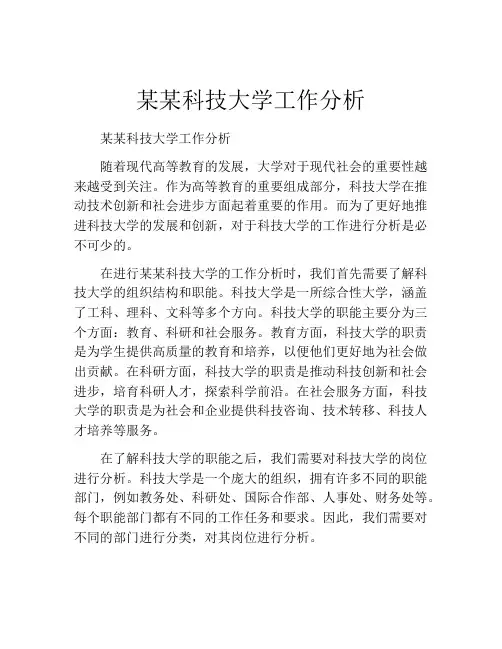 某某科技大学工作分析

某某科技大学工作分析

随着现代高等教育的发展，大学对于现代社会的重要性越来越受到关注。作为高等教育的重要组成部分，科技大学在推动技术创新和社会进步方面起着重要的作用。而为了更好地推进科技大学的发展和创新，对于科技大学的工作进行分析是必不可少的。

在进行某某科技大学的工作分析时，我们首先需要了解科技大学的组织结构和职能。科技大学是一所综合性大学，涵盖了工科、理科、文科等多个方向。科技大学的职能主要分为三个方面：教育、科研和社会服务。教育方面，科技大学的职责是为学生提供高质量的教育和培养，以便他们更好地为社会做出贡献。在科研方面，科技大学的职责是推动科技创新和社会进步，培育科研人才，探索科学前沿。在社会服务方面，科技大学的职责是为社会和企业提供科技咨询、技术转移、科技人才培养等服务。

在了解科技大学的职能之后，我们需要对科技大学的岗位进行分析。科技大学是一个庞大的组织，拥有许多不同的职能部门，例如教务处、科研处、国际合作部、人事处、财务处等。每个职能部门都有不同的工作任务和要求。因此，我们需要对不同的部门进行分类，对其岗位进行分析。